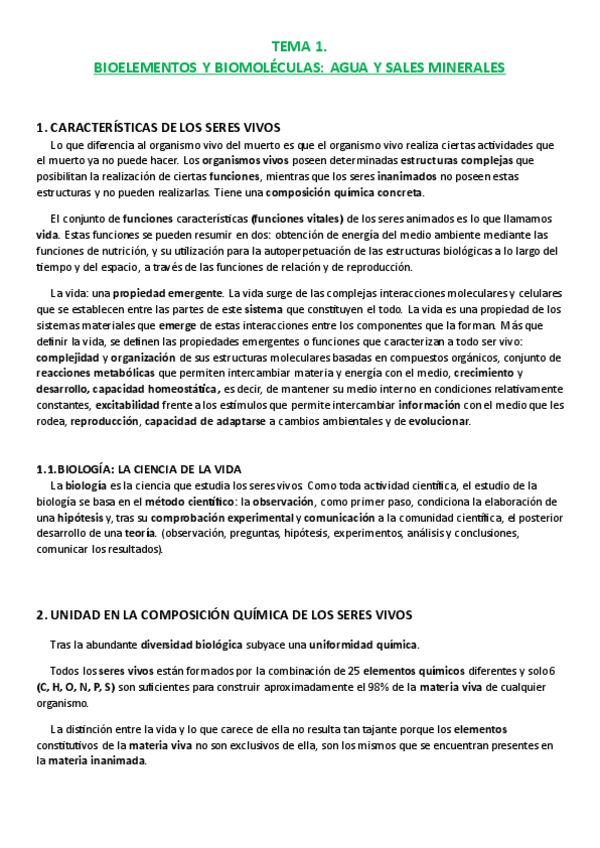 TEMA 1.
BIOELEMENTOS Y BIOMOLÉCULAS: AGUA Y SALES MINERALES

1. CARACTERÍSTICAS DE LOS SERES VIVOS
Lo que diferencia al organismo vivo del muerto es que el organismo vivo realiza ciertas actividades que el muerto ya no puede hacer. Los organismos vivos poseen determinadas estructuras complejas que posibilitan la realización de ciertas funciones, mientras que los seres inanimados no poseen estas estructuras y no pueden realizarlas. Tiene una composición química concreta.

El conjunto de funciones características (funciones vitales) de los seres animados es lo que llamamos vida. Estas funciones se pueden resumir en dos: obtención de energía del medio ambiente mediante las funciones de nutrición, y su utilización para la autoperpetuación de las estructuras biológicas a lo largo del tiempo y del espacio, a través de las funciones de relación y de reproducción.

La vida: una propiedad emergente. La vida surge de las complejas interacciones moleculares y celulares que se establecen entre las partes de este sistema que constituyen el todo. La vida es una propiedad de los sistemas materiales que emerge de estas interacciones entre los componentes que la forman. Más que definir la vida, se definen las propiedades emergentes o funciones que caracterizan a todo ser vivo: complejidad y organización de sus estructuras moleculares basadas en compuestos orgánicos, conjunto de reacciones metabólicas que permiten intercambiar materia y energía con el medio, crecimiento y desarrollo, capacidad homeostática, es decir, de mantener su medio interno en condiciones relativamente constantes, excitabilidad frente a los estímulos que permite intercambiar información con el medio que les rodea, reproducción, capacidad de adaptarse a cambios ambientales y de evolucionar.

1.1.BIOLOGÍA: LA CIENCIA DE LA VIDA
La biología es la ciencia que estudia los seres vivos. Como toda actividad científica, el estudio de la biología se basa en el método científico: la observación, como primer paso, condiciona la elaboración de una hipótesis y, tras su comprobación experimental y comunicación a la comunidad científica, el posterior desarrollo de una teoría. (observación, preguntas, hipótesis, experimentos, análisis y conclusiones, comunicar los resultados).

2. UNIDAD EN LA COMPOSICIÓN QUÍMICA DE LOS SERES VIVOS
Tras la abundante diversidad biológica subyace una uniformidad química.

Todos los seres vivos están formados por la combinación de 25 elementos químicos diferentes y solo 6 (C, H, O, N, P, S) son suficientes para construir aproximadamente el 98% de la materia viva de cualquier organismo.

La distinción entre la vida y lo que carece de ella no resulta tan tajante porque los elementos constitutivos de la materia viva no son exclusivos de ella, son los mismos que se encuentran presentes en la materia inanimada.